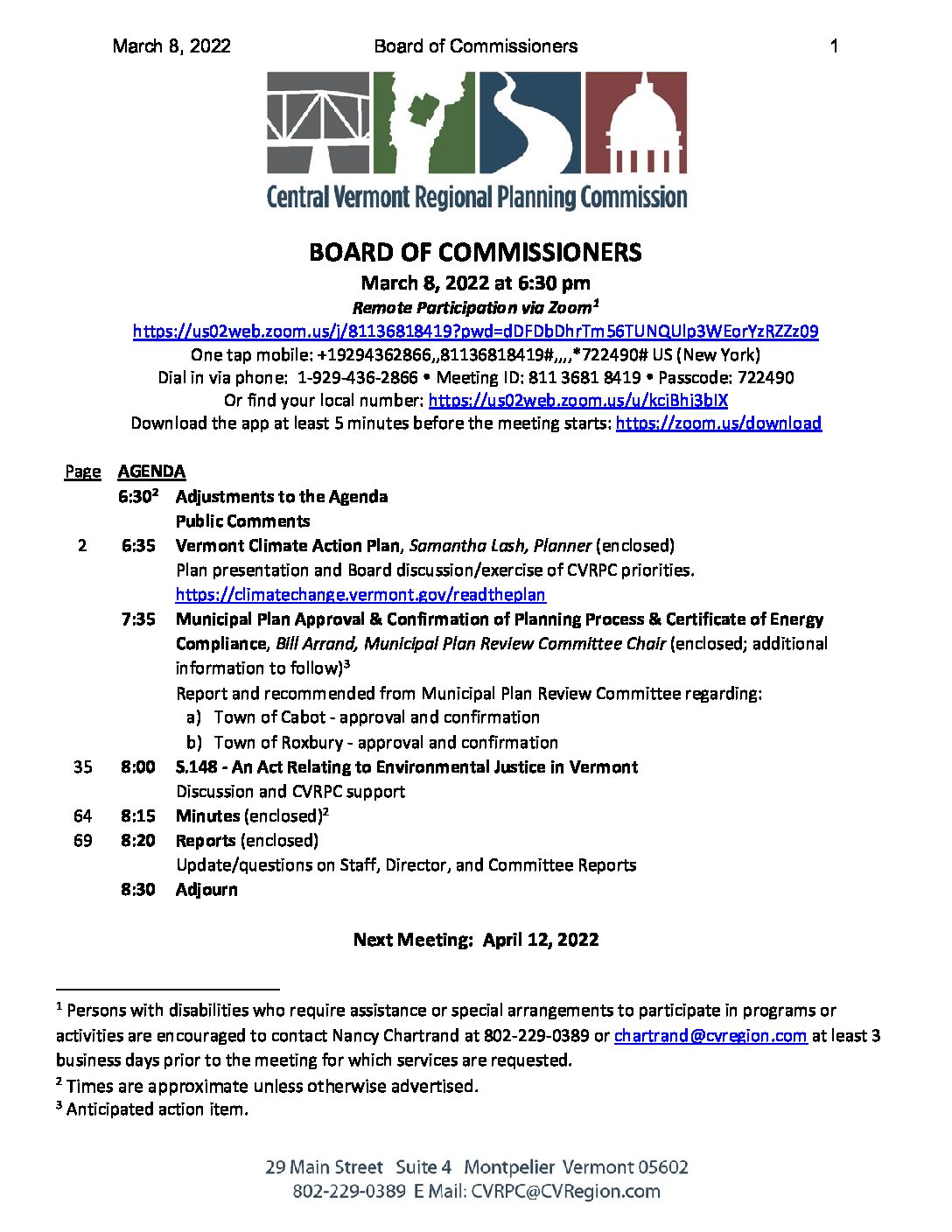 March 8, 2022 Board of Commissioners 1

Central Vermont Regional Planning Commission

BOARD OF COMMISSIONERS
March 8, 2022 at 6:30 pm
Remote Participation via Zoom$^1$
https://us02web.zoom.us/j/81136818419?pwd=dDFDbDhrTm56TUNQUlp3WEorYzRZZz09
One tap mobile: +19294362866,,81136818419#,,,,*722490# US (New York)
Dial in via phone: 1-929-436-2866 • Meeting ID: 811 3681 8419 • Passcode: 722490
Or find your local number: https://us02web.zoom.us/u/kciBhj3blX
Download the app at least 5 minutes before the meeting starts: https://zoom.us/download

| Page | AGENDA | |
|---|---|---|
| | 6:30$^2$ | Adjustments to the Agenda |
| | | Public Comments |
| 2 | 6:35 | Vermont Climate Action Plan, Samantha Lash, Planner (enclosed) Plan presentation and Board discussion/exercise of CVRPC priorities. https://climatechange.vermont.gov/readtheplan |
| | 7:35 | Municipal Plan Approval & Confirmation of Planning Process & Certificate of Energy Compliance, Bill Arrand, Municipal Plan Review Committee Chair (enclosed; additional information to follow)$^3$ Report and recommended from Municipal Plan Review Committee regarding: a) Town of Cabot - approval and confirmation b) Town of Roxbury - approval and confirmation |
| 35 | 8:00 | S.148 - An Act Relating to Environmental Justice in Vermont Discussion and CVRPC support |
| 64 | 8:15 | Minutes (enclosed)$^2$ |
| 69 | 8:20 | Reports (enclosed) Update/questions on Staff, Director, and Committee Reports |
| | 8:30 | Adjourn |

Next Meeting: April 12, 2022

$^1$ Persons with disabilities who require assistance or special arrangements to participate in programs or activities are encouraged to contact Nancy Chartrand at 802-229-0389 or chartrand@cvregion.com at least 3 business days prior to the meeting for which services are requested.
$^2$ Times are approximate unless otherwise advertised.
$^3$ Anticipated action item.

29 Main Street Suite 4 Montpelier Vermont 05602
802-229-0389 E Mail: CVRPC@CVRegion.com